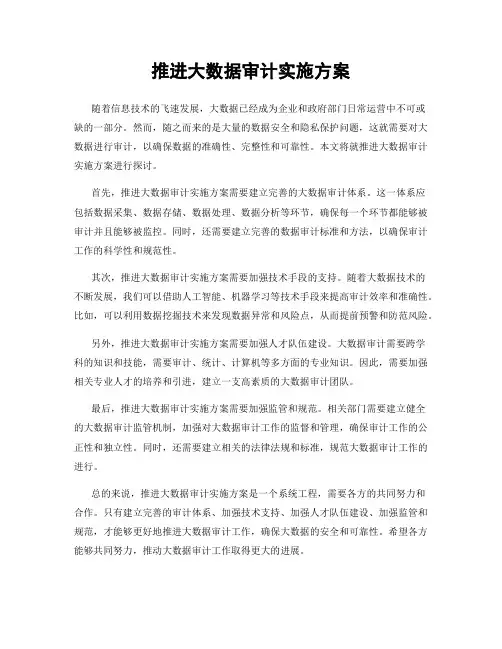 推进大数据审计实施方案

随着信息技术的飞速发展，大数据已经成为企业和政府部门日常运营中不可或缺的一部分。然而，随之而来的是大量的数据安全和隐私保护问题，这就需要对大数据进行审计，以确保数据的准确性、完整性和可靠性。本文将就推进大数据审计实施方案进行探讨。

首先，推进大数据审计实施方案需要建立完善的大数据审计体系。这一体系应包括数据采集、数据存储、数据处理、数据分析等环节，确保每一个环节都能够被审计并且能够被监控。同时，还需要建立完善的数据审计标准和方法，以确保审计工作的科学性和规范性。

其次，推进大数据审计实施方案需要加强技术手段的支持。随着大数据技术的不断发展，我们可以借助人工智能、机器学习等技术手段来提高审计效率和准确性。比如，可以利用数据挖掘技术来发现数据异常和风险点，从而提前预警和防范风险。

另外，推进大数据审计实施方案需要加强人才队伍建设。大数据审计需要跨学科的知识和技能，需要审计、统计、计算机等多方面的专业知识。因此，需要加强相关专业人才的培养和引进，建立一支高素质的大数据审计团队。

最后，推进大数据审计实施方案需要加强监管和规范。相关部门需要建立健全的大数据审计监管机制，加强对大数据审计工作的监督和管理，确保审计工作的公正性和独立性。同时，还需要建立相关的法律法规和标准，规范大数据审计工作的进行。

总的来说，推进大数据审计实施方案是一个系统工程，需要各方的共同努力和合作。只有建立完善的审计体系、加强技术支持、加强人才队伍建设、加强监管和规范，才能够更好地推进大数据审计工作，确保大数据的安全和可靠性。希望各方能够共同努力，推动大数据审计工作取得更大的进展。